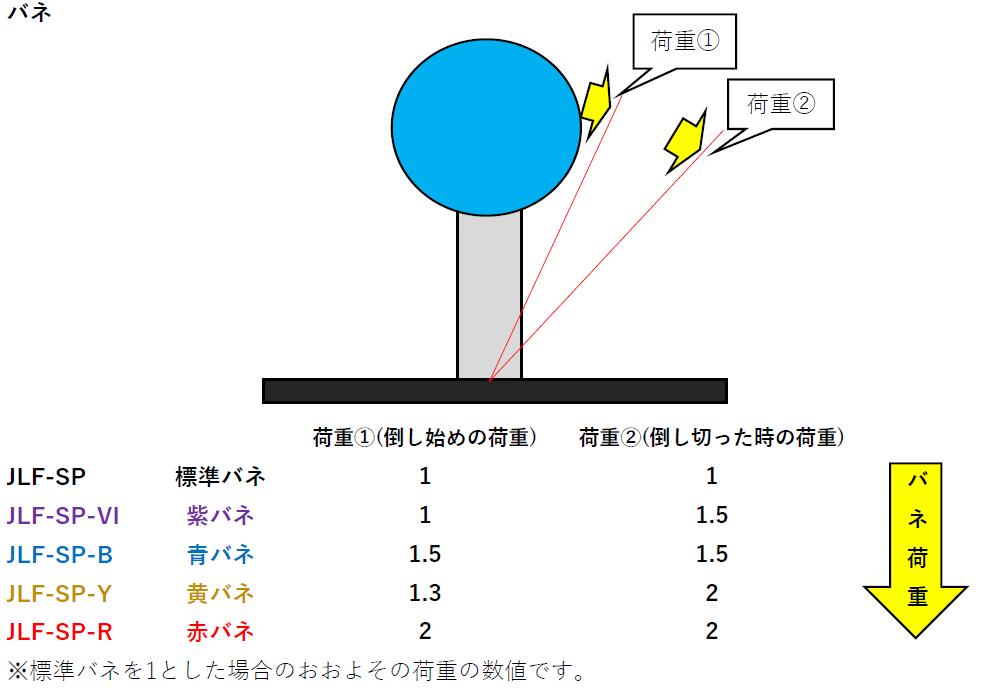 バネ

荷重①

荷重②

| | | 荷重①(倒し始めの荷重) | 荷重②(倒し切った時の荷重) |
|---|---|---|---|
| JLF-SP | 標準バネ | 1 | 1 |
| JLF-SP-VI | 紫バネ | 1 | 1.5 |
| JLF-SP-B | 青バネ | 1.5 | 1.5 |
| JLF-SP-Y | 黄バネ | 1.3 | 2 |
| JLF-SP-R | 赤バネ | 2 | 2 |

バネ荷重

※標準バネを1とした場合のおおよその荷重の数値です。